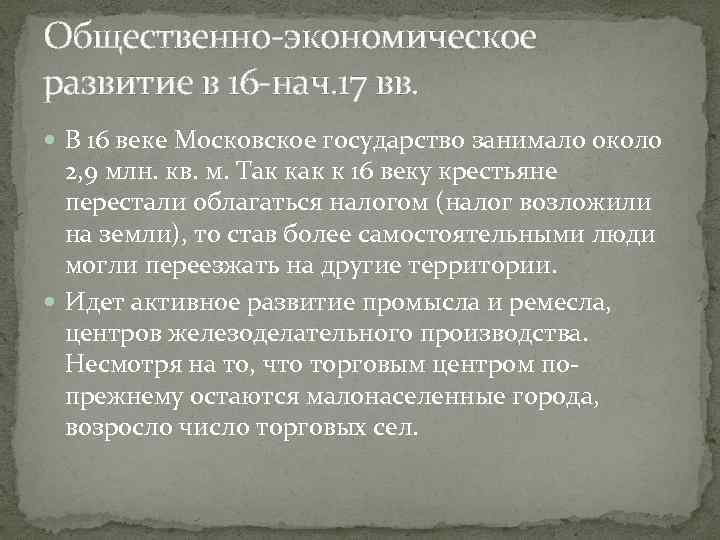 Общественно-экономическое развитие в 16-нач.17 вв.

В 16 веке Московское государство занимало около 2,9 млн. кв. м. Так как к 16 веку крестьяне перестали облагаться налогом (налог возложили на земли), то став более самостоятельными люди могли переезжать на другие территории.

Идет активное развитие промысла и ремесла, центров железоделательного производства. Несмотря на то, что торговым центром по-прежнему остаются малонаселенные города, возросло число торговых сел.